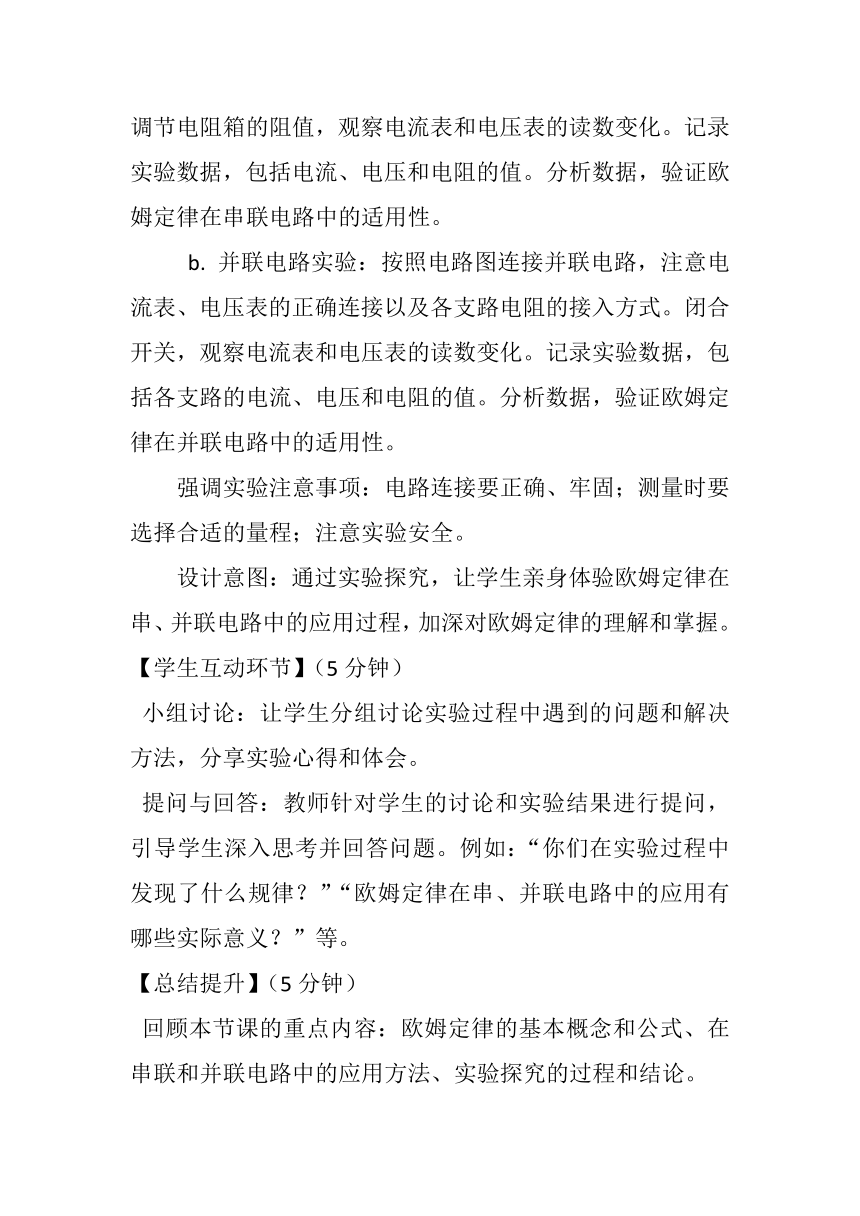 调节电阻箱的阻值，观察电流表和电压表的读数变化。记录实验数据，包括电流、电压和电阻的值。分析数据，验证欧姆定律在串联电路中的适用性。

b. 并联电路实验：按照电路图连接并联电路，注意电流表、电压表的正确连接以及各支路电阻的接入方式。闭合开关，观察电流表和电压表的读数变化。记录实验数据，包括各支路的电流、电压和电阻的值。分析数据，验证欧姆定律在并联电路中的适用性。

强调实验注意事项：电路连接要正确、牢固；测量时要选择合适的量程；注意实验安全。

设计意图：通过实验探究，让学生亲身体验欧姆定律在串、并联电路中的应用过程，加深对欧姆定律的理解和掌握。

【学生互动环节】（5 分钟）

小组讨论：让学生分组讨论实验过程中遇到的问题和解决方法，分享实验心得和体会。

提问与回答：教师针对学生的讨论和实验结果进行提问，引导学生深入思考并回答问题。例如：“你们在实验过程中发现了什么规律？”“欧姆定律在串、并联电路中的应用有哪些实际意义？”等。

【总结提升】（5 分钟）

回顾本节课的重点内容：欧姆定律的基本概念和公式、在串联和并联电路中的应用方法、实验探究的过程和结论。